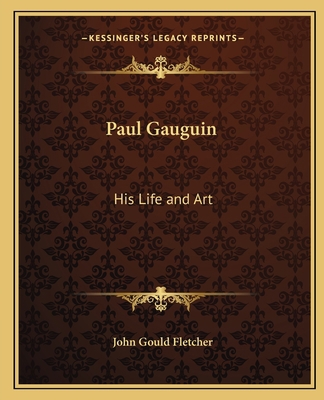 —KESSINGER'S LEGACY REPRINTS—

Paul Gauguin

His Life and Art

John Gould Fletcher